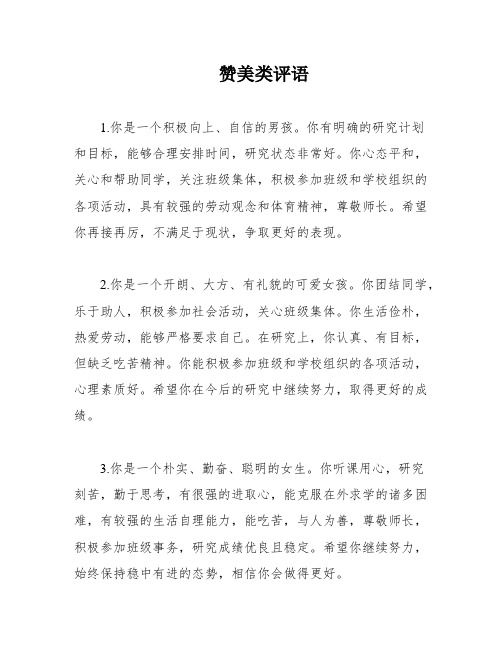 赞美类评语

1.你是一个积极向上、自信的男孩。你有明确的研究计划和目标，能够合理安排时间，研究状态非常好。你心态平和，关心和帮助同学，关注班级集体，积极参加班级和学校组织的各项活动，具有较强的劳动观念和体育精神，尊敬师长。希望你再接再厉，不满足于现状，争取更好的表现。

2.你是一个开朗、大方、有礼貌的可爱女孩。你团结同学，乐于助人，积极参加社会活动，关心班级集体。你生活俭朴，热爱劳动，能够严格要求自己。在研究上，你认真、有目标，但缺乏吃苦精神。你能积极参加班级和学校组织的各项活动，心理素质好。希望你在今后的研究中继续努力，取得更好的成绩。

3.你是一个朴实、勤奋、聪明的女生。你听课用心，研究刻苦，勤于思考，有很强的进取心，能克服在外求学的诸多困难，有较强的生活自理能力，能吃苦，与人为善，尊敬师长，积极参加班级事务，研究成绩优良且稳定。希望你继续努力，始终保持稳中有进的态势，相信你会做得更好。